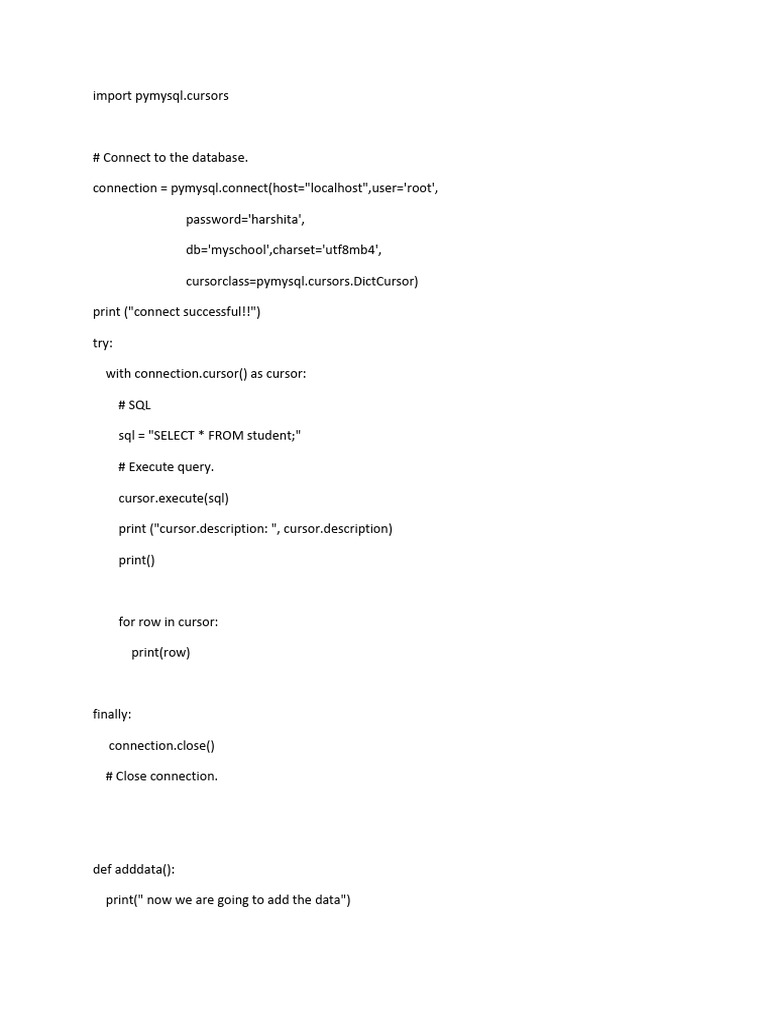 import pymysql.cursors

# Connect to the database.

connection = pymysql.connect(host="localhost",user='root',

password='harshita',

db='myschool',charset='utf8mb4',

cursorclass=pymysql.cursors.DictCursor)

print ("connect successful!!")

try:

with connection.cursor() as cursor:

# SQL

sql = "SELECT * FROM student;"

# Execute query.

cursor.execute(sql)

print ("cursor.description: ", cursor.description)

print()

for row in cursor:

print(row)

finally:

connection.close()

# Close connection.

def adddata():

print(" now we are going to add the data")